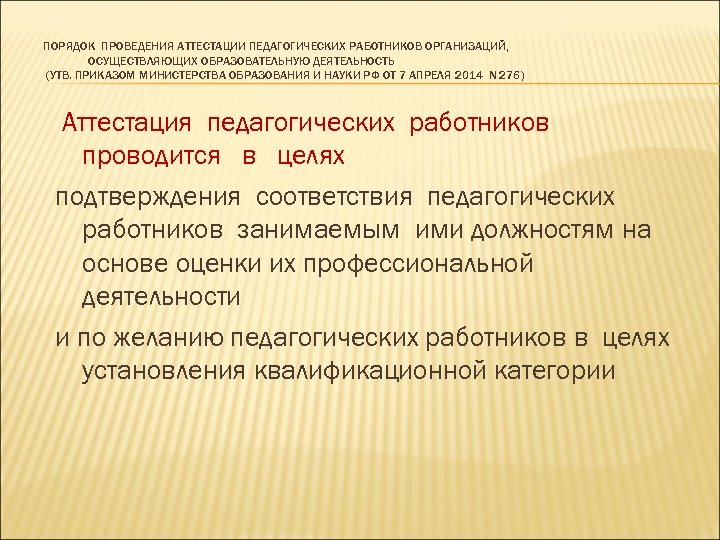 ПОРЯДОК ПРОВЕДЕНИЯ АТТЕСТАЦИИ ПЕДАГОГИЧЕСКИХ РАБОТНИКОВ ОРГАНИЗАЦИЙ, ОСУЩЕСТВЛЯЮЩИХ ОБРАЗОВАТЕЛЬНУЮ ДЕЯТЕЛЬНОСТЬ
(УТВ. ПРИКАЗОМ МИНИСТЕРСТВА ОБРАЗОВАНИЯ И НАУКИ РФ ОТ 7 АПРЕЛЯ 2014 N 276)

Аттестация педагогических работников проводится в целях

подтверждения соответствия педагогических работников занимаемым ими должностям на основе оценки их профессиональной деятельности

и по желанию педагогических работников в целях установления квалификационной категории